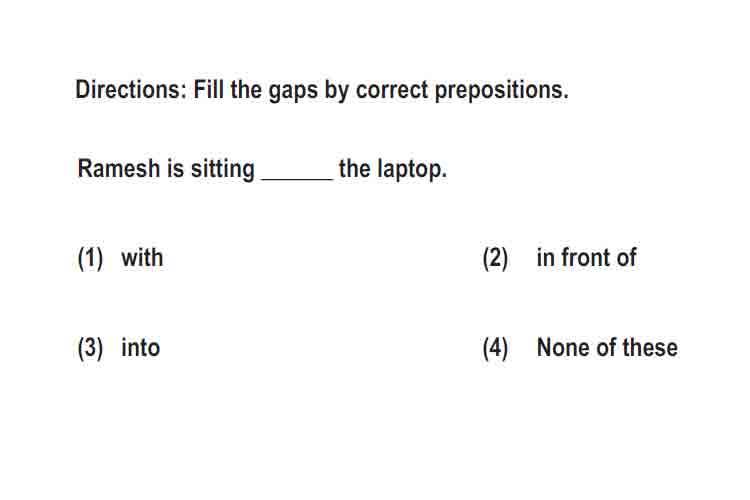 Directions: Fill the gaps by correct prepositions.

Ramesh is sitting ______ the laptop.

(1) with

(2) in front of

(3) into

(4) None of these